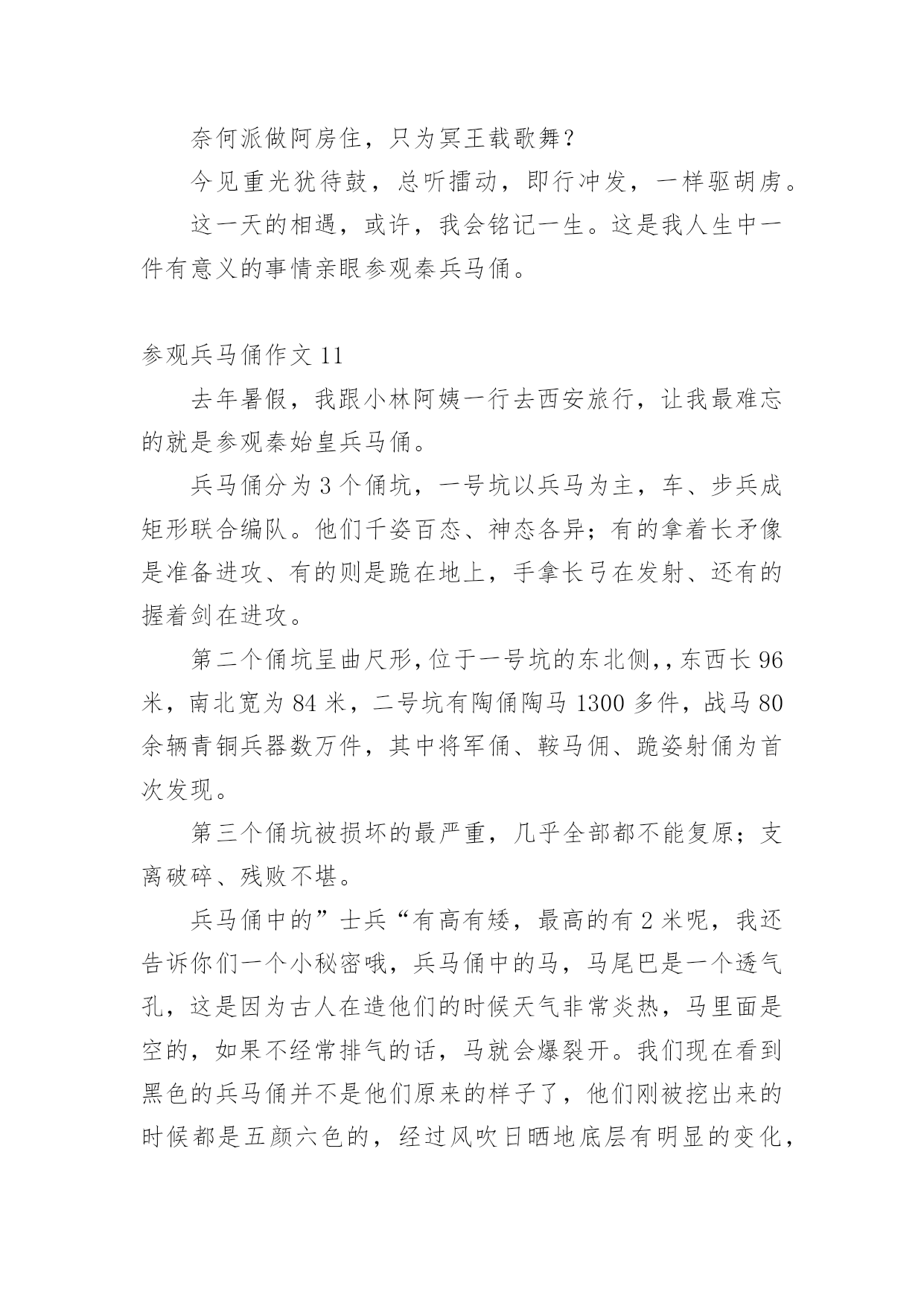 奈何派做阿房住，只为冥王载歌舞？

今见重光犹待鼓，总听擂动，即行冲发，一样驱胡虏。

这一天的相遇，或许，我会铭记一生。这是我人生中一件有意义的事情亲眼参观秦兵马俑。

参观兵马俑作文 11

去年暑假，我跟小林阿姨一行去西安旅行，让我最难忘的就是参观秦始皇兵马俑。

兵马俑分为 3 个俑坑，一号坑以兵马为主，车、步兵成矩形联合编队。他们千姿百态、神态各异；有的拿着长矛像是准备进攻、有的则是跪在地上，手拿长弓在发射、还有的握着剑在进攻。

第二个俑坑呈曲尺形，位于一号坑的东北侧，，东西长 96 米，南北宽为 84 米，二号坑有陶俑陶马 1300 多件，战马 80 余辆青铜兵器数万件，其中将军俑、鞍马佣、跪姿射俑为首次发现。

第三个俑坑被损坏的最严重，几乎全部都不能复原；支离破碎、残败不堪。

兵马俑中的”士兵“有高有矮，最高的有 2 米呢，我还告诉你们一个小秘密哦，兵马俑中的马，马尾巴是一个透气孔，这是因为古人在造他们的时候天气非常炎热，马里面是空的，如果不经常排气的话，马就会爆裂开。我们现在看到黑色的兵马俑并不是他们原来的样子了，他们刚被挖出来的时候都是五颜六色的，经过风吹日晒地底层有明显的变化，